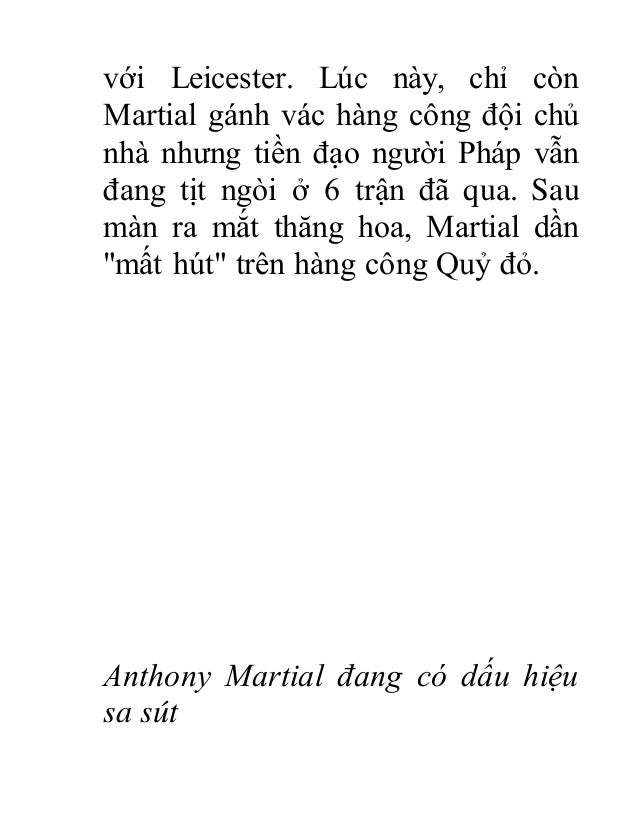 với Leicester. Lúc này, chỉ còn Martial gánh vác hàng công đội chủ nhà nhưng tiền đạo người Pháp vẫn đang tịt ngòi ở 6 trận đã qua. Sau màn ra mắt thăng hoa, Martial dần "mất hút" trên hàng công Quỷ đỏ.

Anthony Martial đang có dấu hiệu sa sút